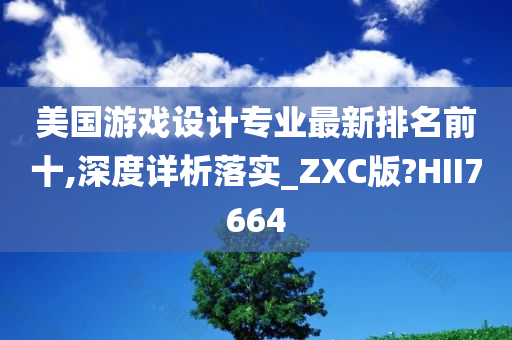 美国游戏设计专业最新排名前十,深度详析落实_ZXC版?HII7664